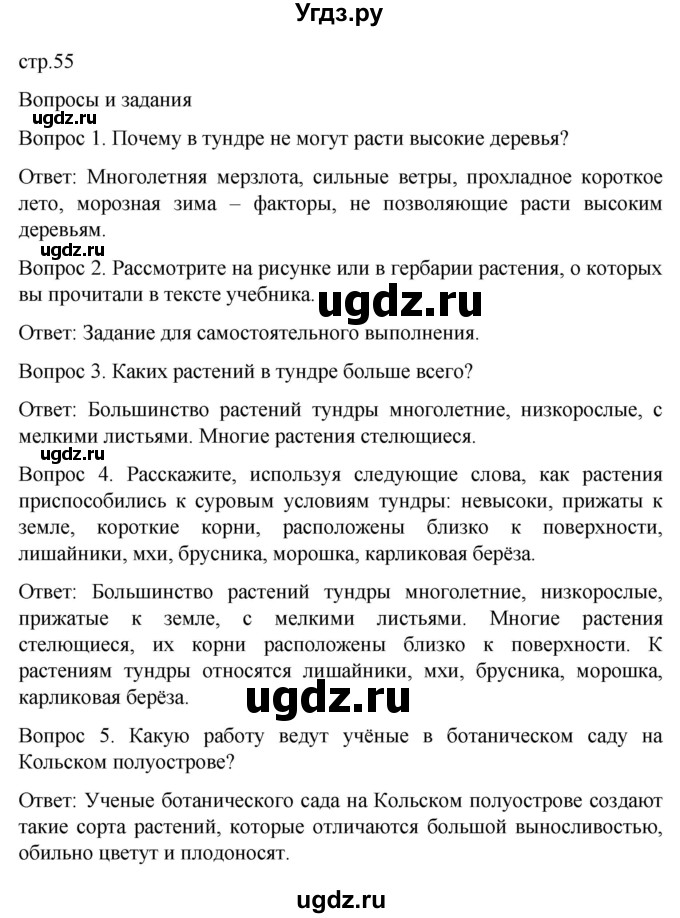 Угдз.ру

стр.55

Вопросы и задания

ugdz.ru

Вопрос 1. Почему в тундре не могут расти высокие деревья?

Ответ: Многолетняя мерзлота, сильные ветры, прохладное короткое лето, морозная зима – факторы, не позволяющие расти высоким деревьям.

ugdz.ru

Вопрос 2. Рассмотрите на рисунке или в гербарии растения, о которых вы прочитали в тексте учебника.

ugdz.ru

Ответ: Задание для самостоятельного выполнения.

Вопрос 3. Каких растений в тундре больше всего?

Ответ: Большинство растений тундры многолетние, низкорослые, с мелкими листьями. Многие растения стелющиеся.

Вопрос 4. Расскажите, используя следующие слова, как растения приспособились к суровым условиям тундры: невысоки, прижаты к земле, короткие корни, расположены близко к поверхности, лишайники, мхи, брусника, морошка, карликовая берёза.

Ответ: Большинство растений тундры многолетние, низкорослые, прижатые к земле, с мелкими листьями. Многие растения стелющиеся, их корни расположены близко к поверхности. К растениям тундры относятся лишайники, мхи, брусника, морошка, карликовая берёза.

ugdz.ru

Вопрос 5. Какую работу ведут учёные в ботаническом саду на Кольском полуострове?

Ответ: Ученые ботанического сада на Кольском полуострове создают такие сорта растений, которые отличаются большой выносливостью, обильно цветут и плодоносят.

ugdz.ru